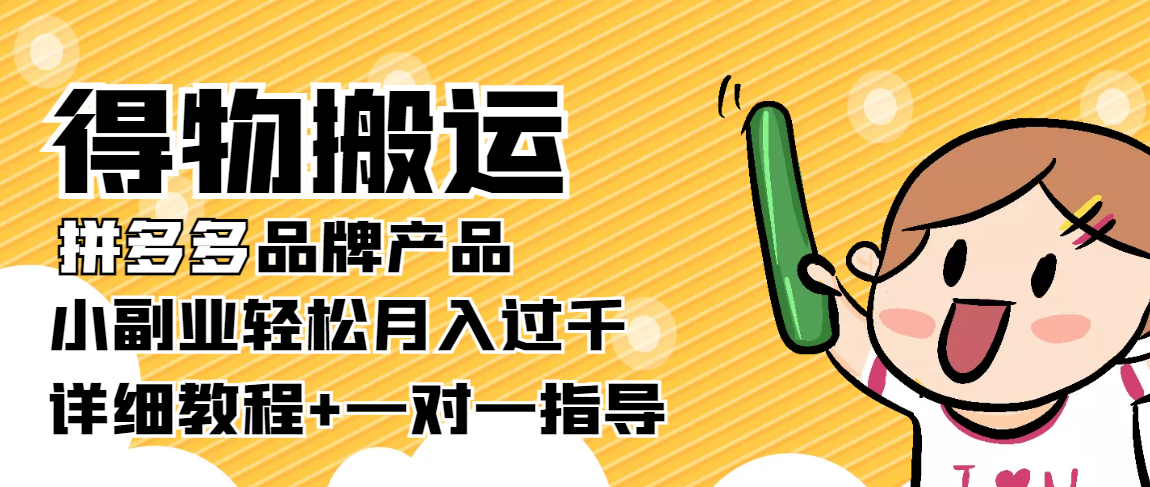 得物搬运

拼多多品牌产品

小副业轻松月入过千

详细教程+一对一指导

I ♥ N